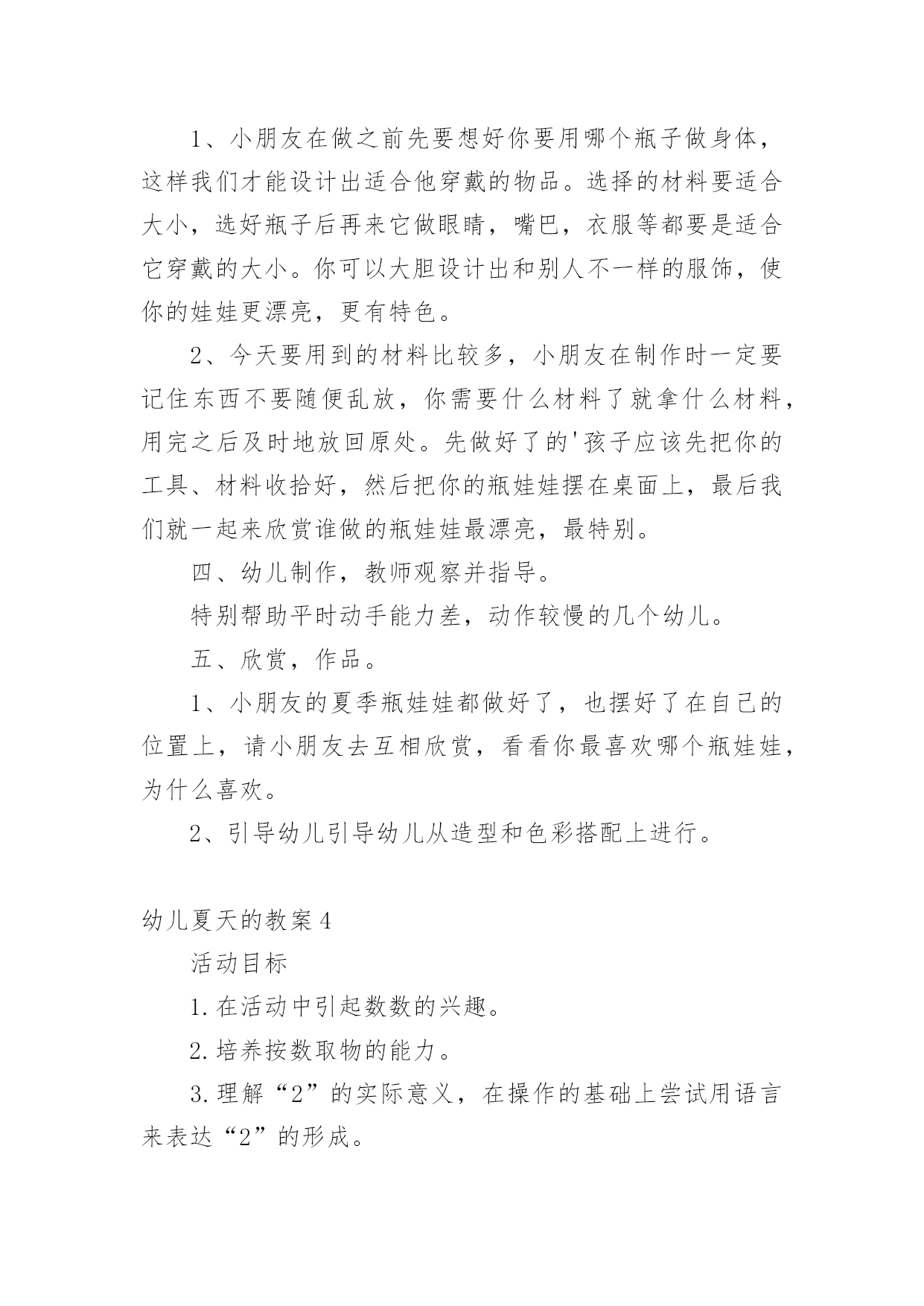 1、小朋友在做之前先要想好你要用哪个瓶子做身体，这样我们才能设计出适合他穿戴的物品。选择的材料要适合大小，选好瓶子后再来它做眼睛，嘴巴，衣服等都要是适合它穿戴的大小。你可以大胆设计出和别人不一样的服饰，使你的娃娃更漂亮，更有特色。

2、今天要用到的材料比较多，小朋友在制作时一定要记住东西不要随便乱放，你需要什么材料了就拿什么材料，用完之后及时地放回原处。先做好了的'孩子应该先把你的工具、材料收拾好，然后把你的瓶娃娃摆在桌面上，最后我们就一起来欣赏谁做的瓶娃娃最漂亮，最特别。

四、幼儿制作，教师观察并指导。

特别帮助平时动手能力差，动作较慢的几个幼儿。

五、欣赏，作品。

1、小朋友的夏季瓶娃娃都做好了，也摆好了在自己的位置上，请小朋友去互相欣赏，看看你最喜欢哪个瓶娃娃，为什么喜欢。

2、引导幼儿引导幼儿从造型和色彩搭配上进行。

幼儿夏天的教案4

活动目标

1.在活动中引起数数的兴趣。

2.培养按数取物的能力。

3.理解“2”的实际意义，在操作的基础上尝试用语言来表达“2”的形成。